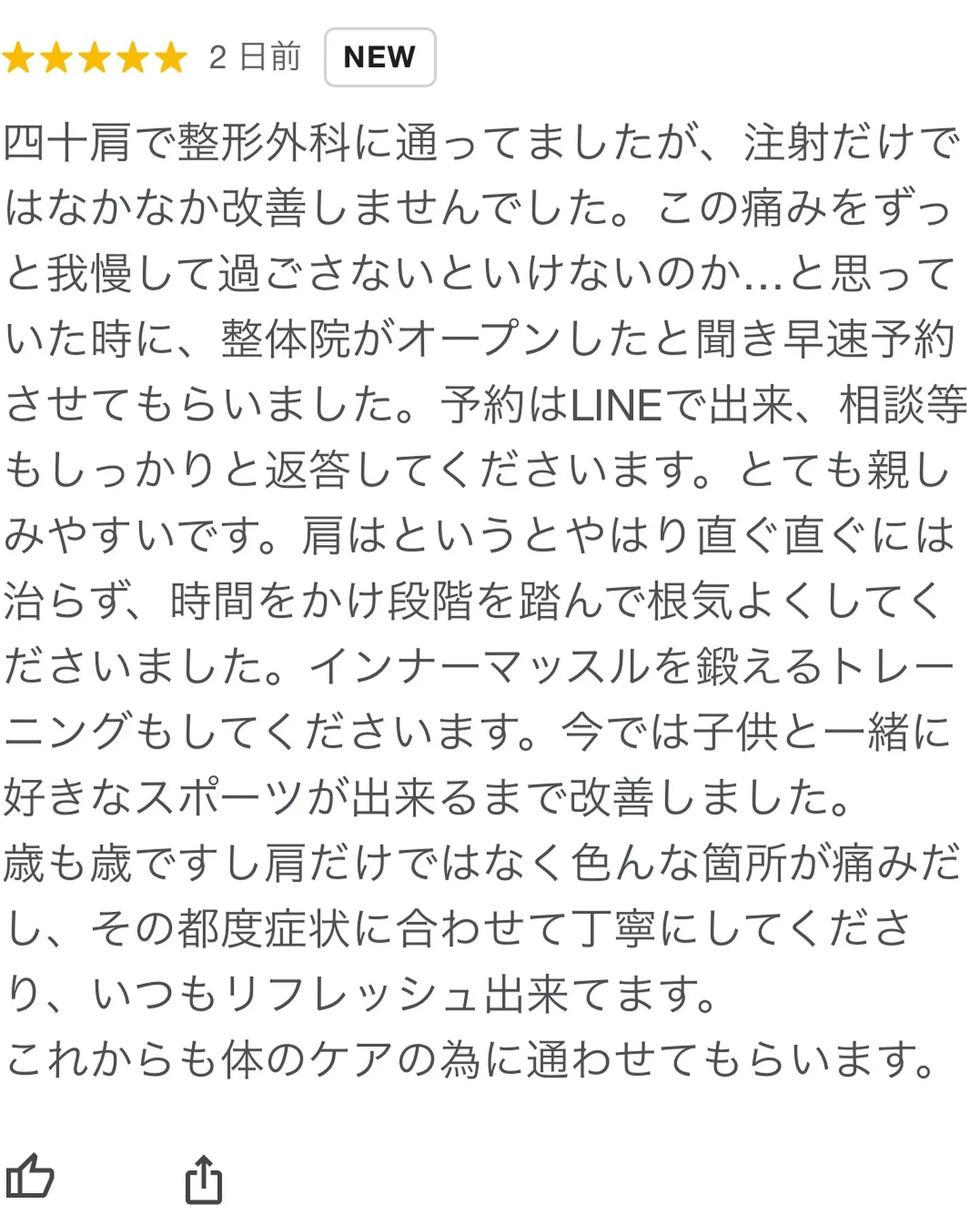 2 日前 NEW

四十肩で整形外科に通ってましたが、注射だけではなかなか改善しませんでした。この痛みをずっと我慢して過ごさないといけないのか…と思っていた時に、整体院がオープンしたと聞き早速予約させてもらいました。予約はLINEで出来、相談等もしっかりと返答してくださいます。とても親しみやすいです。肩はというとやはり直ぐ直ぐには治らず、時間をかけ段階を踏んで根気よくしてくださいました。インナーマッスルを鍛えるトレーニングもしてくださいます。今では子供と一緒に好きなスポーツが出来るまで改善しました。
歳も歳ですし肩だけではなく色んな箇所が痛みだし、その都度症状に合わせて丁寧にしてくださり、いつもリフレッシュ出来てます。
これからも体のケアの為に通わせてもらいます。